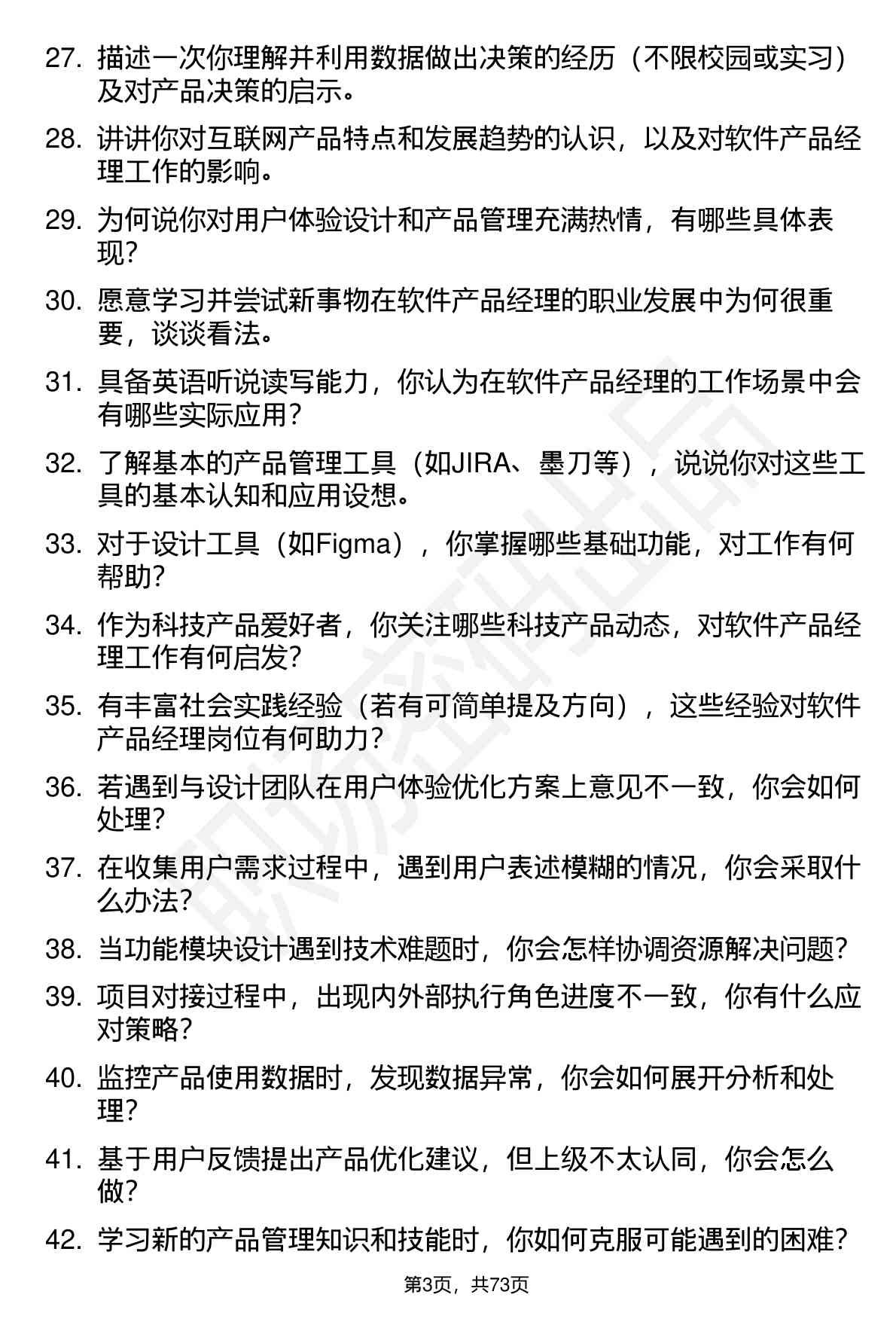 27. 描述一次你理解并利用数据做出决策的经历（不限校园或实习）及对产品决策的启示。

28. 讲讲你对互联网产品特点和发展趋势的认识，以及对软件产品经理工作的影响。

29. 为何说你对用户体验设计和产品管理充满热情，有哪些具体表现？

30. 愿意学习并尝试新事物在软件产品经理的职业发展中为何很重要，谈谈看法。

31. 具备英语听说读写能力，你认为在软件产品经理的工作场景中会有哪些实际应用？

32. 了解基本的产品管理工具（如JIRA、墨刀等），说说你对这些工具的基本认知和应用设想。

33. 对于设计工具（如Figma），你掌握哪些基础功能，对工作有何帮助？

34. 作为科技产品爱好者，你关注哪些科技产品动态，对软件产品经理工作有何启发？

35. 有丰富社会实践经验（若有可简单提及方向），这些经验对软件产品经理岗位有何助力？

36. 若遇到与设计团队在用户体验优化方案上意见不一致，你会如何处理？

37. 在收集用户需求过程中，遇到用户表述模糊的情况，你会采取什么办法？

38. 当功能模块设计遇到技术难题时，你会怎样协调资源解决问题？

39. 项目对接过程中，出现内外部执行角色进度不一致，你有什么应对策略？

40. 监控产品使用数据时，发现数据异常，你会如何展开分析和处理？

41. 基于用户反馈提出产品优化建议，但上级不太认同，你会怎么做？

42. 学习新的产品管理知识和技能时，你如何克服可能遇到的困难？

第3页，共73页